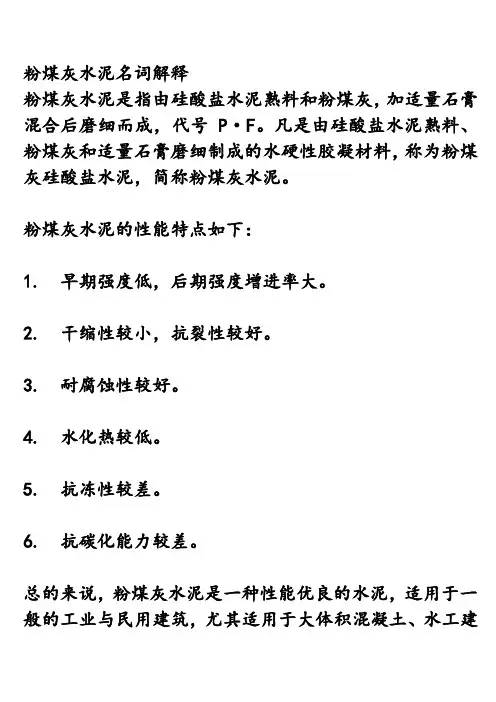 粉煤灰水泥名词解释
粉煤灰水泥是指由硅酸盐水泥熟料和粉煤灰，加适量石膏混合后磨细而成，代号 P·F。凡是由硅酸盐水泥熟料、粉煤灰和适量石膏磨细制成的水硬性胶凝材料，称为粉煤灰硅酸盐水泥，简称粉煤灰水泥。

粉煤灰水泥的性能特点如下：

1. 早期强度低，后期强度增进率大。

2. 干缩性较小，抗裂性较好。

3. 耐腐蚀性较好。

4. 水化热较低。

5. 抗冻性较差。

6. 抗碳化能力较差。

总的来说，粉煤灰水泥是一种性能优良的水泥，适用于一般的工业与民用建筑，尤其适用于大体积混凝土、水工建